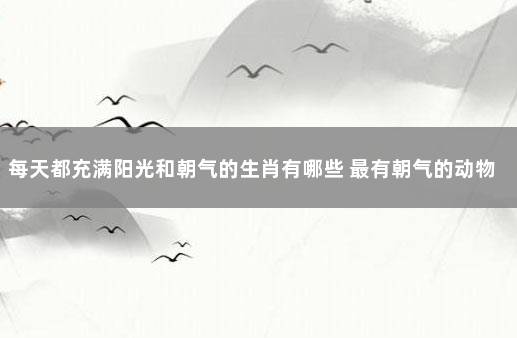 每天都充满阳光和朝气的生肖有哪些 最有朝气的动物